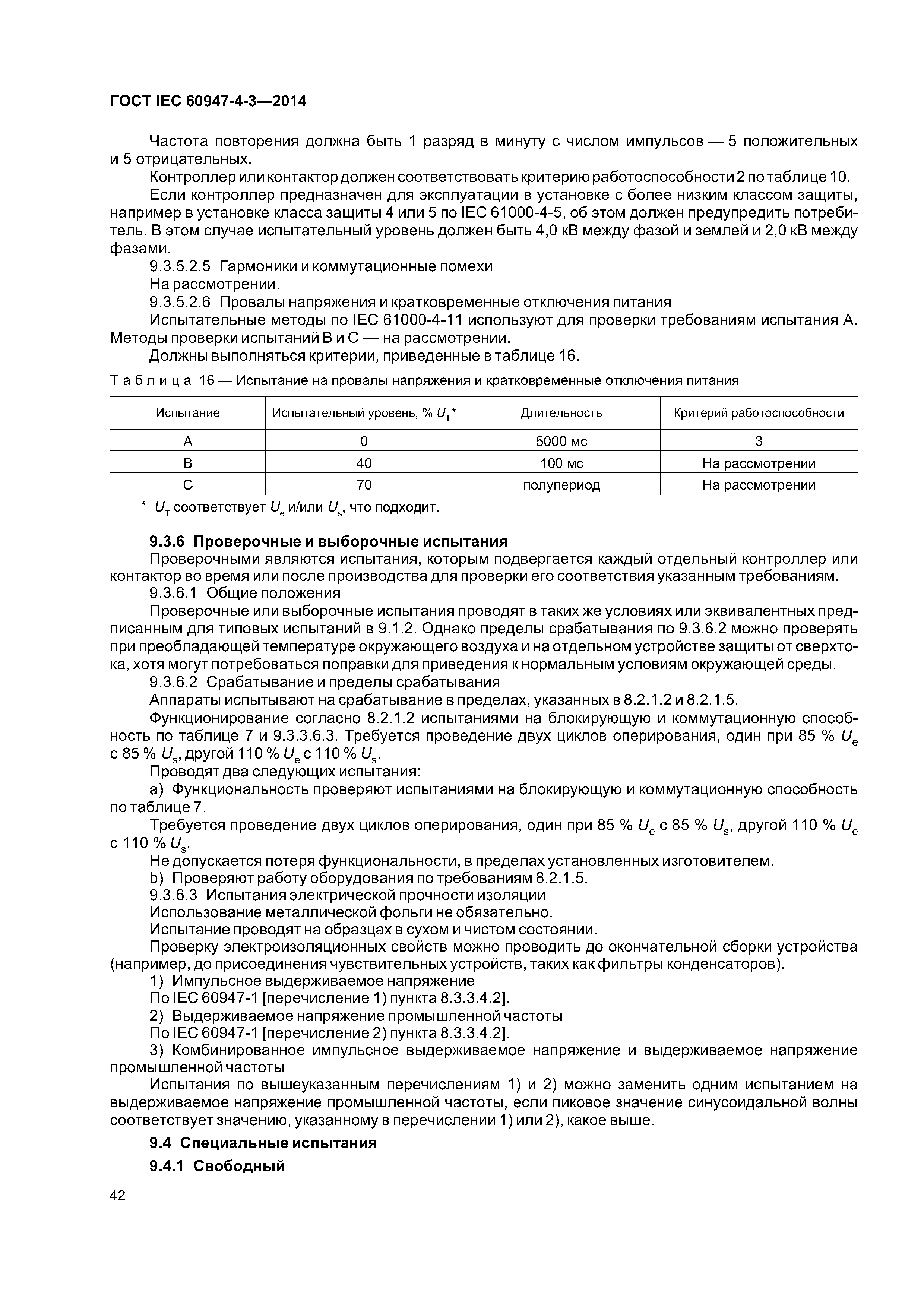 ГОСТ IEC 60947-4-3—2014

Частота повторения должна быть 1 разряд в минуту с числом импульсов — 5 положительных и 5 отрицательных.

Контроллер или контактор должен соответствовать критерию работоспособности 2 по таблице 10.

Если контроллер предназначен для эксплуатации в установке с более низким классом защиты, например в установке класса защиты 4 или 5 по IEC 61000-4-5, об этом должен предупредить потребитель. В этом случае испытательный уровень должен быть 4,0 кВ между фазой и землей и 2,0 кВ между фазами.

9.3.5.2.5 Гармоники и коммутационные помехи

На рассмотрении.

9.3.5.2.6 Провалы напряжения и кратковременные отключения питания

Испытательные методы по IEC 61000-4-11 используют для проверки требованиям испытания А. Методы проверки испытаний В и С — на рассмотрении.

Должны выполняться критерии, приведенные в таблице 16.

Таблица 16 — Испытание на провалы напряжения и кратковременные отключения питания

| Испытание | Испытательный уровень, % $U_T$* | Длительность | Критерий работоспособности |
|---|---|---|---|
| А | 0 | 5000 мс | 3 |
| В | 40 | 100 мс | На рассмотрении |
| С | 70 | полупериод | На рассмотрении |
| * $U_T$ соответствует $U_e$ и/или $U_s$, что подходит. | | | |

9.3.6 Проверочные и выборочные испытания

Проверочными являются испытания, которым подвергается каждый отдельный контроллер или контактор во время или после производства для проверки его соответствия указанным требованиям.

9.3.6.1 Общие положения

Проверочные или выборочные испытания проводят в таких же условиях или эквивалентных предписанным для типовых испытаний в 9.1.2. Однако пределы срабатывания по 9.3.6.2 можно проверять при преобладающей температуре окружающего воздуха и на отдельном устройстве защиты от сверхтока, хотя могут потребоваться поправки для приведения к нормальным условиям окружающей среды.

9.3.6.2 Срабатывание и пределы срабатывания

Аппараты испытывают на срабатывание в пределах, указанных в 8.2.1.2 и 8.2.1.5.

Функционирование согласно 8.2.1.2 испытаниями на блокирующую и коммутационную способность по таблице 7 и 9.3.3.6.3. Требуется проведение двух циклов оперирования, один при 85 % $U_e$ с 85 % $U_s$, другой 110 % $U_e$ с 110 % $U_s$.

Проводят два следующих испытания:

a) Функциональность проверяют испытаниями на блокирующую и коммутационную способность по таблице 7.

Требуется проведение двух циклов оперирования, один при 85 % $U_e$ с 85 % $U_s$, другой 110 % $U_e$ с 110 % $U_s$.

Не допускается потеря функциональности, в пределах установленных изготовителем.

b) Проверяют работу оборудования по требованиям 8.2.1.5.

9.3.6.3 Испытания электрической прочности изоляции

Использование металлической фольги не обязательно.

Испытание проводят на образцах в сухом и чистом состоянии.

Проверку электроизоляционных свойств можно проводить до окончательной сборки устройства (например, до присоединения чувствительных устройств, таких как фильтры конденсаторов).

1) Импульсное выдерживаемое напряжение

По IEC 60947-1 [перечисление 1) пункта 8.3.3.4.2].

2) Выдерживаемое напряжение промышленной частоты

По IEC 60947-1 [перечисление 2) пункта 8.3.3.4.2].

3) Комбинированное импульсное выдерживаемое напряжение и выдерживаемое напряжение промышленной частоты

Испытания по вышеуказанным перечислениям 1) и 2) можно заменить одним испытанием на выдерживаемое напряжение промышленной частоты, если пиковое значение синусоидальной волны соответствует значению, указанному в перечислении 1) или 2), какое выше.

9.4 Специальные испытания

9.4.1 Свободный

42